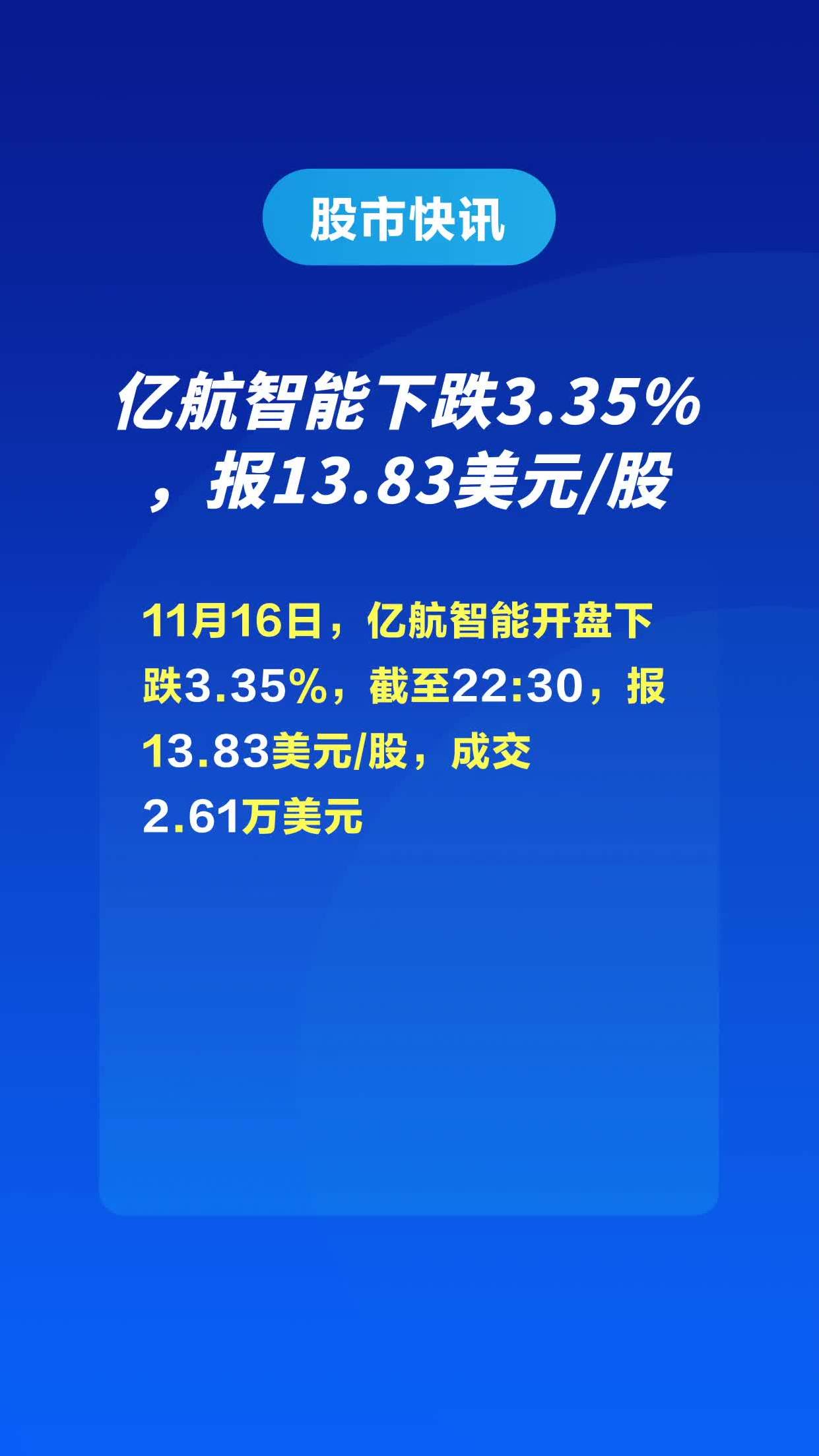 股市快讯

亿航智能下跌3.35%，报13.83美元/股

11月16日，亿航智能开盘下跌3.35%，截至22:30，报13.83美元/股，成交2.61万美元